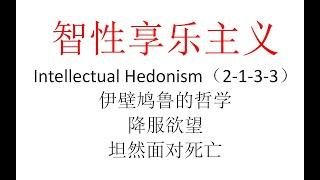 智性享乐主义

Intellectual Hedonism（2-1-3-3）

伊壁鸠鲁的哲学

降服欲望

坦然面对死亡